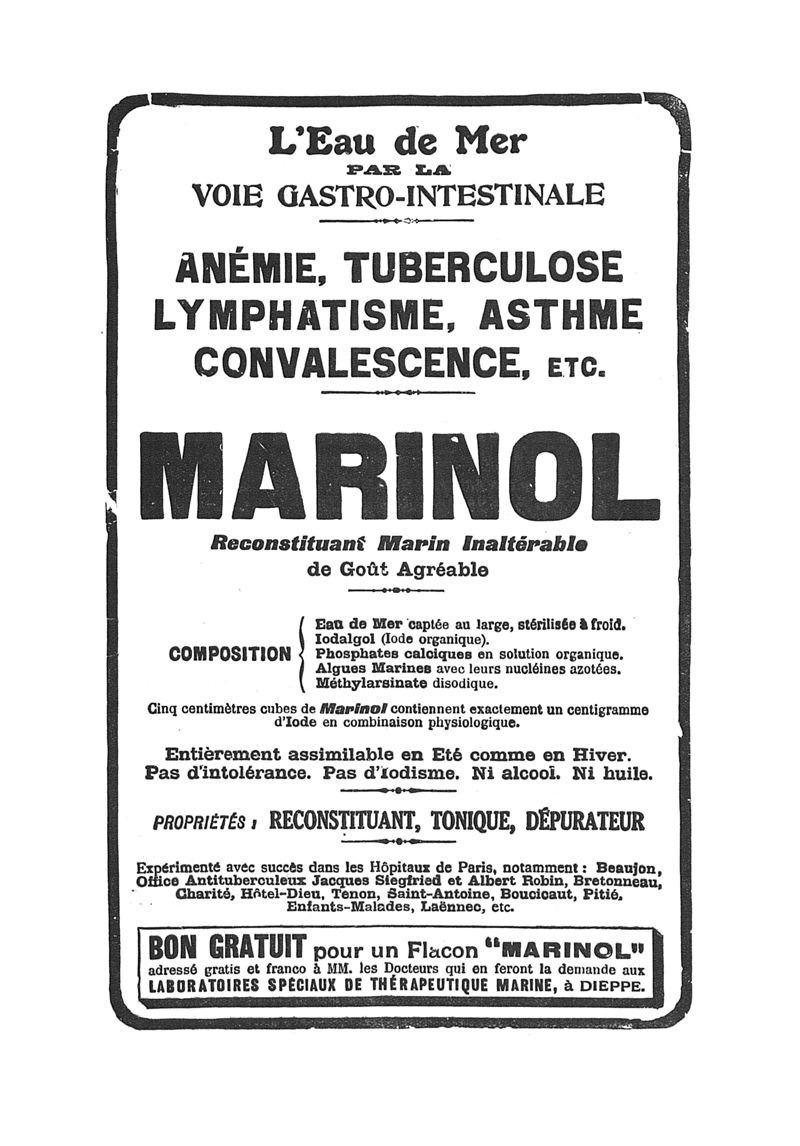 L'Eau de Mer
PAR LA
VOIE GASTRO-INTESTINALE

ANÉMIE, TUBERCULOSE
LYMPHATISME, ASTHME
CONVALESCENCE, ETC.

MARINOL

Reconstituant Marin Inaltérable
de Goût Agréable

COMPOSITION
Eau de Mer captée au large, stérilisée à froid.
Iodalgol (Iode organique).
Phosphates calciques en solution organique.
Algues Marines avec leurs nucléines azotées.
Méthylarsinate disodique.

Cinq centimètres cubes de Marinol contiennent exactement un centigramme d'Iode en combinaison physiologique.

Entièrement assimilable en Eté comme en Hiver.
Pas d'intolérance. Pas d'Iodisme. Ni alcool. Ni huile.

PROPRIÉTÉS : RECONSTITUANT, TONIQUE, DÉPURATEUR

Expérimenté avec succès dans les Hôpitaux de Paris, notamment : Beaujon, Office Antituberculeux Jacques Siegfried et Albert Robin, Bretonneau, Charité, Hôtel-Dieu, Tenon, Saint-Antoine, Boucicaut, Pitié, Enfants-Malades, Laënnec, etc.

BON GRATUIT pour un Flacon "MARINOL"
adressé gratis et franco à MM. les Docteurs qui en feront la demande aux
LABORATOIRES SPÉCIAUX DE THÉRAPEUTIQUE MARINE, à DIEPPE.